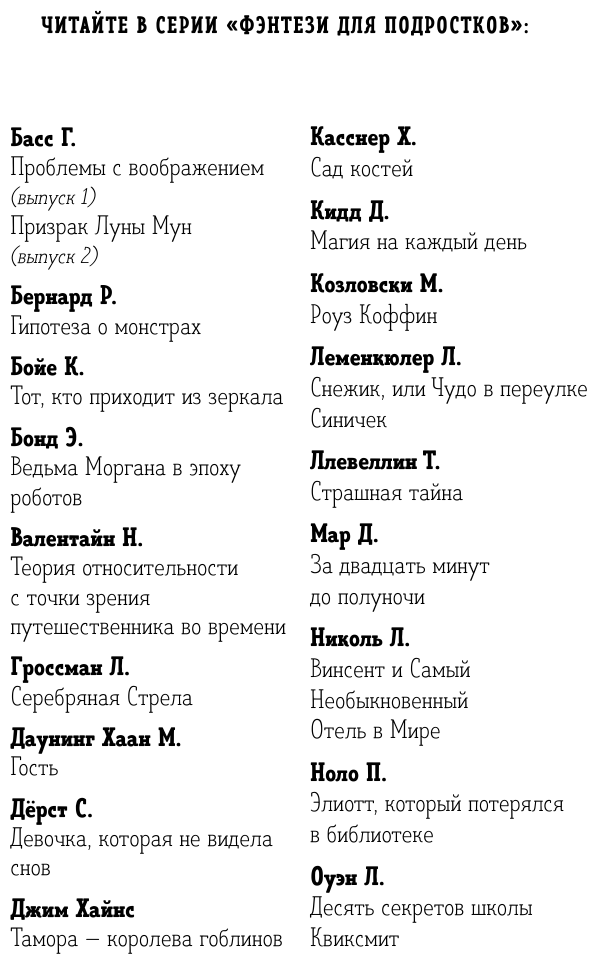 ЧИТАЙТЕ В СЕРИИ «ФЭНТЕЗИ ДЛЯ ПОДРОСТКОВ»:

Басс Г.
Проблемы с воображением
(выпуск 1)
Призрак Луны Мун
(выпуск 2)

Бернард Р.
Гипотеза о монстрах

Бойе К.
Тот, кто приходит из зеркала

Бонд Э.
Ведьма Моргана в эпоху роботов

Валентайн Н.
Теория относительности с точки зрения путешественника во времени

Гроссман Л.
Серебряная Стрела

Даунинг Хаан М.
Гость

Дёрст С.
Девочка, которая не видела снов

Джим Хайнс
Тамора — королева гоблинов

Касснер Х.
Сад костей

Кидд Д.
Магия на каждый день

Козловски М.
Роуз Коффин

Леменкюлер Л.
Снежик, или Чудо в переулке Синичек

Ллевеллин Т.
Страшная тайна

Мар Д.
За двадцать минут до полуночи

Николь Л.
Винсент и Самый Необыкновенный Отель в Мире

Ноло П.
Элиотт, который потерялся в библиотеке

Оуэн Л.
Десять секретов школы Квиксмит